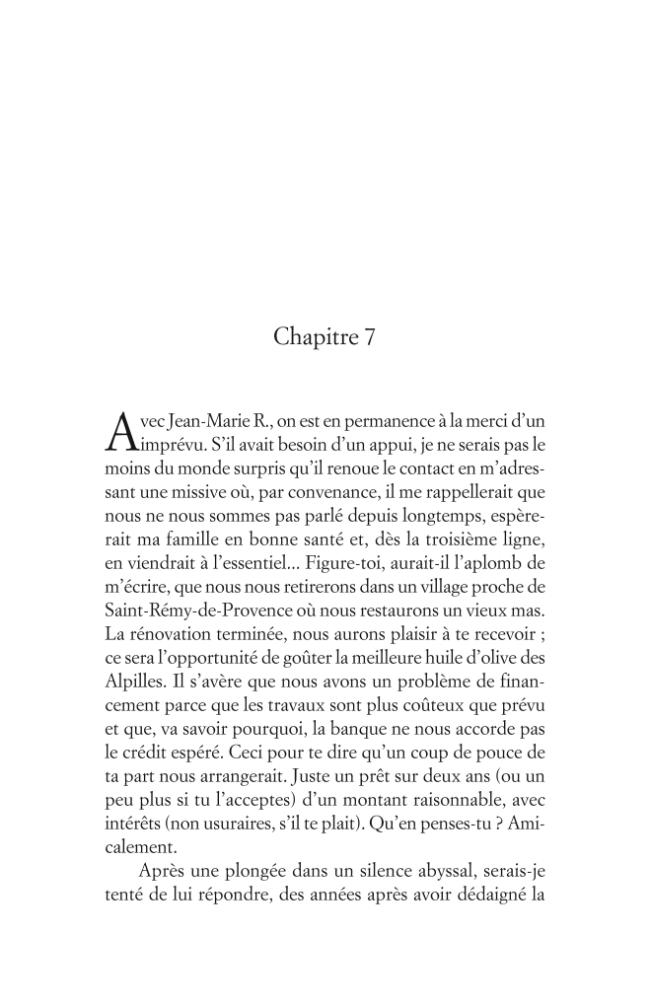 Chapitre 7

Avec Jean-Marie R., on est en permanence à la merci d'un imprévu. S'il avait besoin d'un appui, je ne serais pas le moins du monde surpris qu'il renoue le contact en m'adressant une missive où, par convenance, il me rappellerait que nous ne nous sommes pas parlé depuis longtemps, espèrerait ma famille en bonne santé et, dès la troisième ligne, en viendrait à l'essentiel... Figure-toi, aurait-il l'aplomb de m'écrire, que nous nous retirerons dans un village proche de Saint-Rémy-de-Provence où nous restaurons un vieux mas. La rénovation terminée, nous aurons plaisir à te recevoir ; ce sera l'opportunité de goûter la meilleure huile d'olive des Alpilles. Il s'avère que nous avons un problème de financement parce que les travaux sont plus coûteux que prévu et que, va savoir pourquoi, la banque ne nous accorde pas le crédit espéré. Ceci pour te dire qu'un coup de pouce de ta part nous arrangerait. Juste un prêt sur deux ans (ou un peu plus si tu l'acceptes) d'un montant raisonnable, avec intérêts (non usuraires, s'il te plait). Qu'en penses-tu ? Amicalement.

Après une plongée dans un silence abyssal, serais-je tenté de lui répondre, des années après avoir dédaigné la